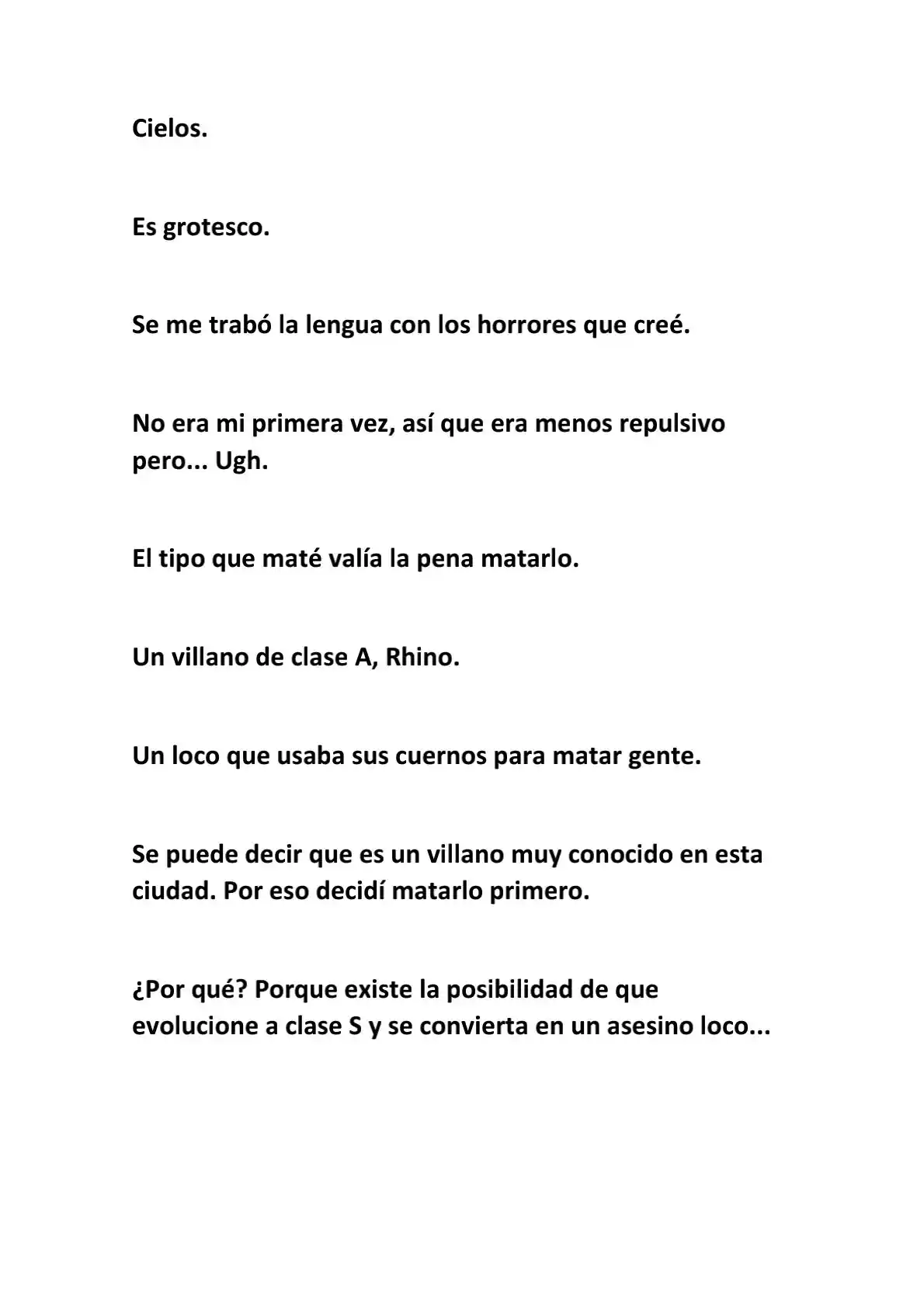 Cielos.

Es grotesco.

Se me trabó la lengua con los horrores que creé.

No era mi primera vez, así que era menos repulsivo pero... Ugh.

El tipo que maté valía la pena matarlo.

Un villano de clase A, Rhino.

Un loco que usaba sus cuernos para matar gente.

Se puede decir que es un villano muy conocido en esta ciudad. Por eso decidí matarlo primero.

¿Por qué? Porque existe la posibilidad de que evolucione a clase S y se convierta en un asesino loco...